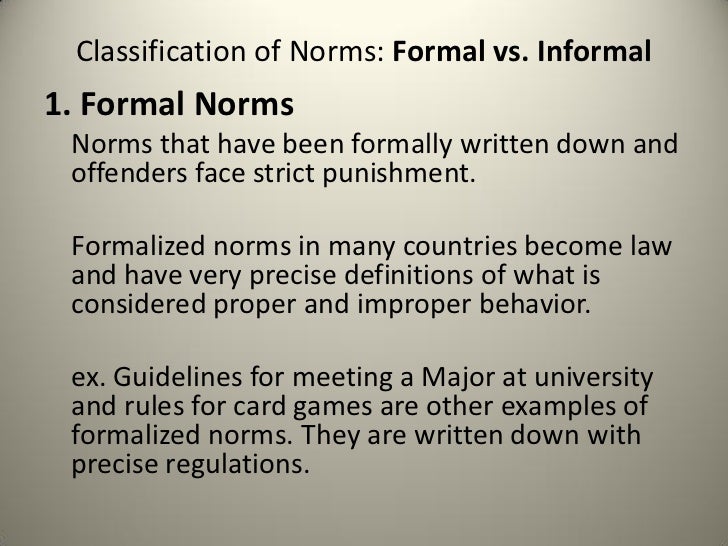 Classification of Norms: Formal vs. Informal

1. Formal Norms

Norms that have been formally written down and offenders face strict punishment.

Formalized norms in many countries become law and have very precise definitions of what is considered proper and improper behavior.

ex. Guidelines for meeting a Major at university and rules for card games are other examples of formalized norms. They are written down with precise regulations.